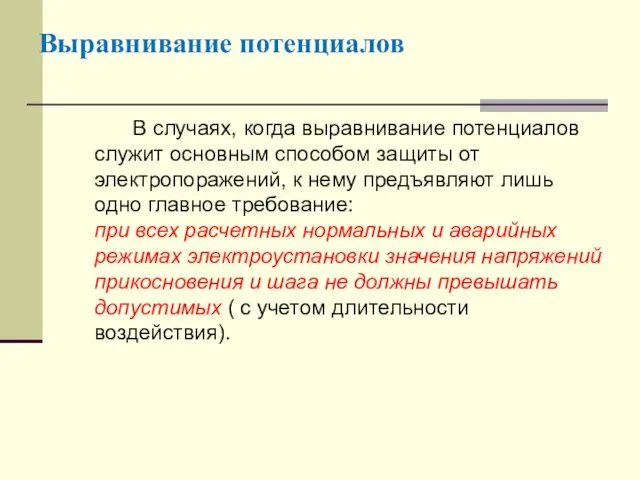 Выравнивание потенциалов

В случаях, когда выравнивание потенциалов служит основным способом защиты от электропоражений, к нему предъявляют лишь одно главное требование: при всех расчетных нормальных и аварийных режимах электроустановки значения напряжений прикосновения и шага не должны превышать допустимых ( с учетом длительности воздействия).